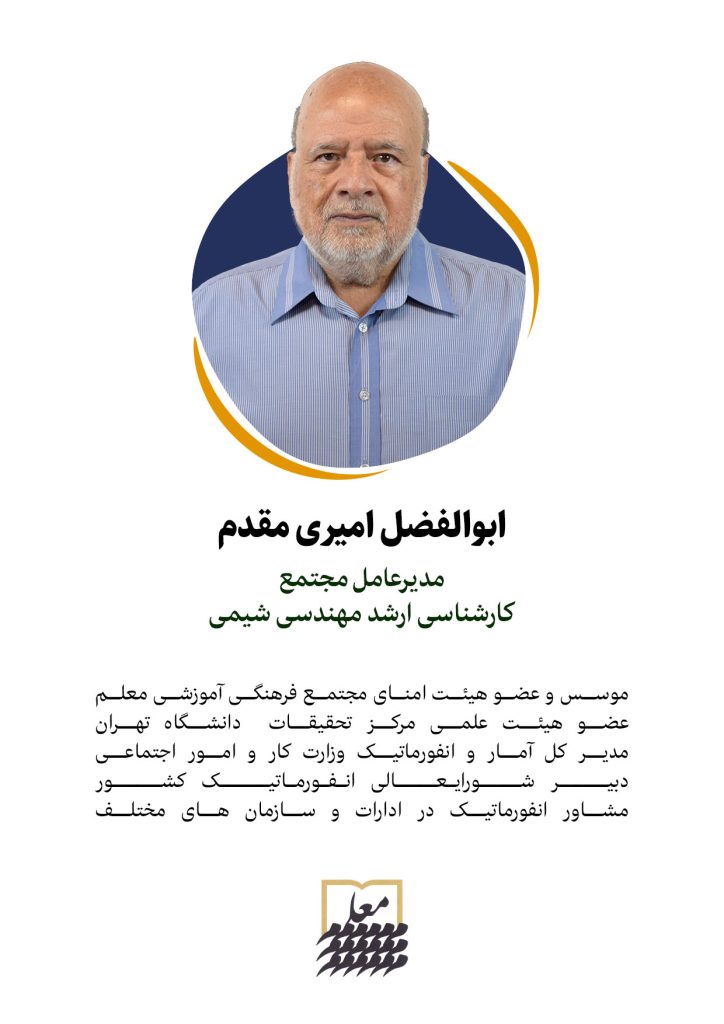 ابوالفضل امیری مقدم

مدیرعامل مجتمع
کارشناسی ارشد مهندسی شیمی

موسس و عضو هیئت امنای مجتمع فرهنگی آموزشی معلم
عضو هیئت علمی مرکز تحقیقات دانشگاه تهران
مدیر کل آمار و انفورماتیک وزارت کار و امور اجتماعی
دبیر شورایعالی انفورماتیک کشور
مشاور انفورماتیک در ادارات و سازمان های مختلف

معلم